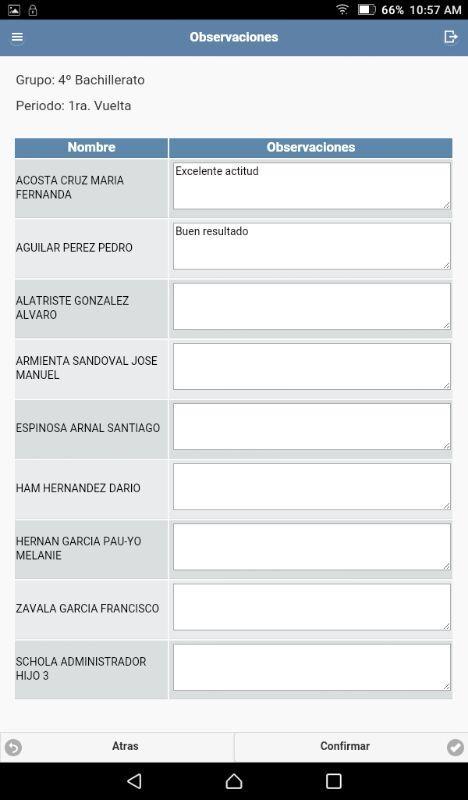 66% 10:57 AM

Observaciones

Grupo: 4º Bachillerato

Periodo: 1ra. Vuelta

| Nombre | Observaciones |
|---|---|
| ACOSTA CRUZ MARIA FERNANDA | Excelente actitud |
| AGUILAR PEREZ PEDRO | Buen resultado |
| ALATRISTE GONZALEZ ALVARO | |
| ARMIENTA SANDOVAL JOSE MANUEL | |
| ESPINOSA ARNAL SANTIAGO | |
| HAM HERNANDEZ DARIO | |
| HERNAN GARCIA PAU-YO MELANIE | |
| ZAVALA GARCIA FRANCISCO | |
| SCHOLA ADMINISTRADOR HIJO 3 | |

Atras

Confirmar